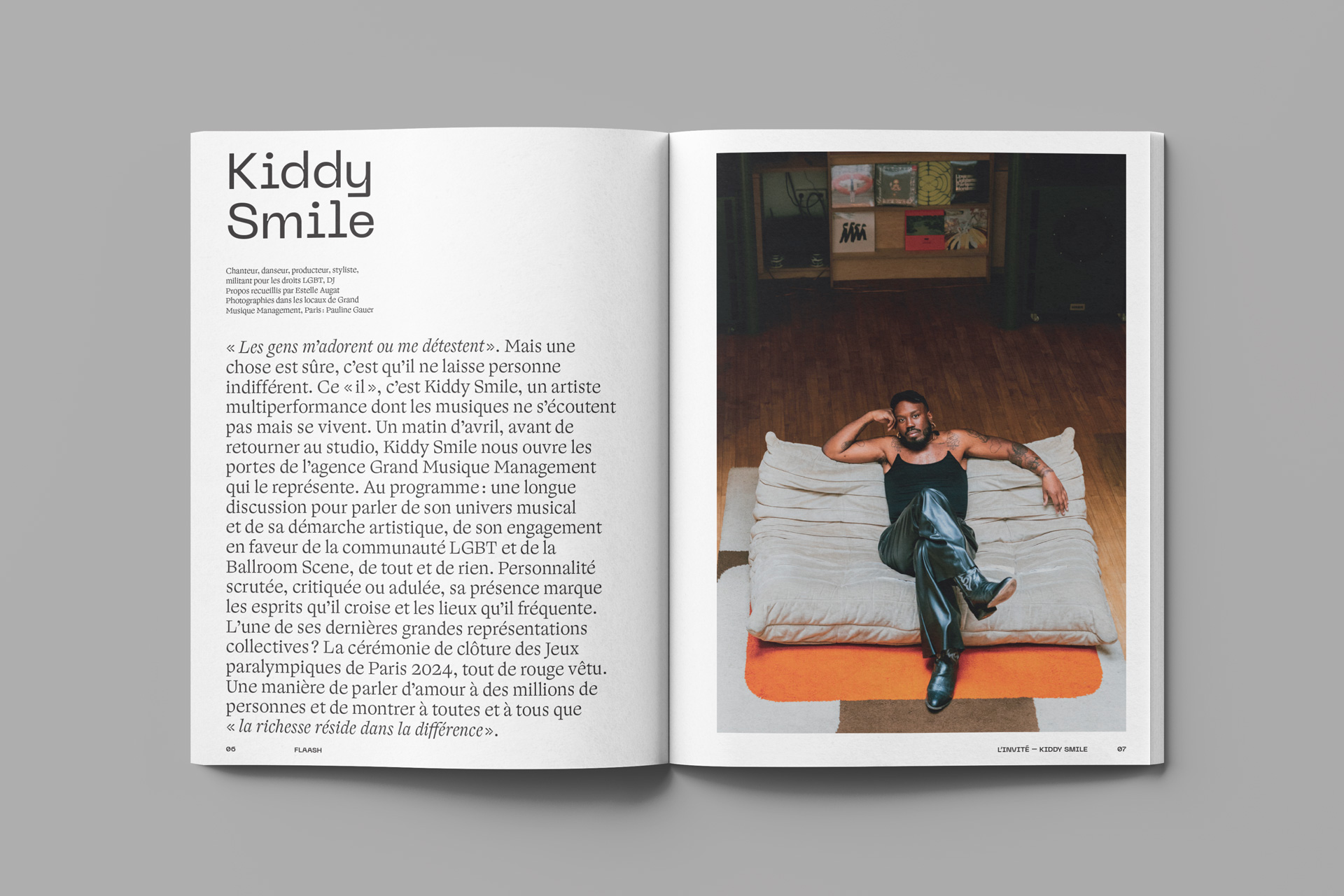 Kiddy Smile

Chanteur, danseur, producteur, styliste, militant pour les droits LGBT, DJ
Propos recueillis par Estelle Augat
Photographies dans les locaux de Grand Musique Management, Paris : Pauline Gauer

« Les gens m'adorent ou me détestent ». Mais une chose est sûre, c'est qu'il ne laisse personne indifférent. Ce « il », c'est Kiddy Smile, un artiste multiperformance dont les musiques ne s'écoutent pas mais se vivent. Un matin d'avril, avant de retourner au studio, Kiddy Smile nous ouvre les portes de l'agence Grand Musique Management qui le représente. Au programme : une longue discussion pour parler de son univers musical et de sa démarche artistique, de son engagement en faveur de la communauté LGBT et de la Ballroom Scene, de tout et de rien. Personnalité scrutée, critiquée ou adulée, sa présence marque les esprits qu'il croise et les lieux qu'il fréquente. L'une de ses dernières grandes représentations collectives ? La cérémonie de clôture des Jeux paralympiques de Paris 2024, tout de rouge vêtu. Une manière de parler d'amour à des millions de personnes et de montrer à toutes et à tous que « la richesse réside dans la différence ».

06 FLAASH

L'INVITÉ — KIDDY SMILE 07